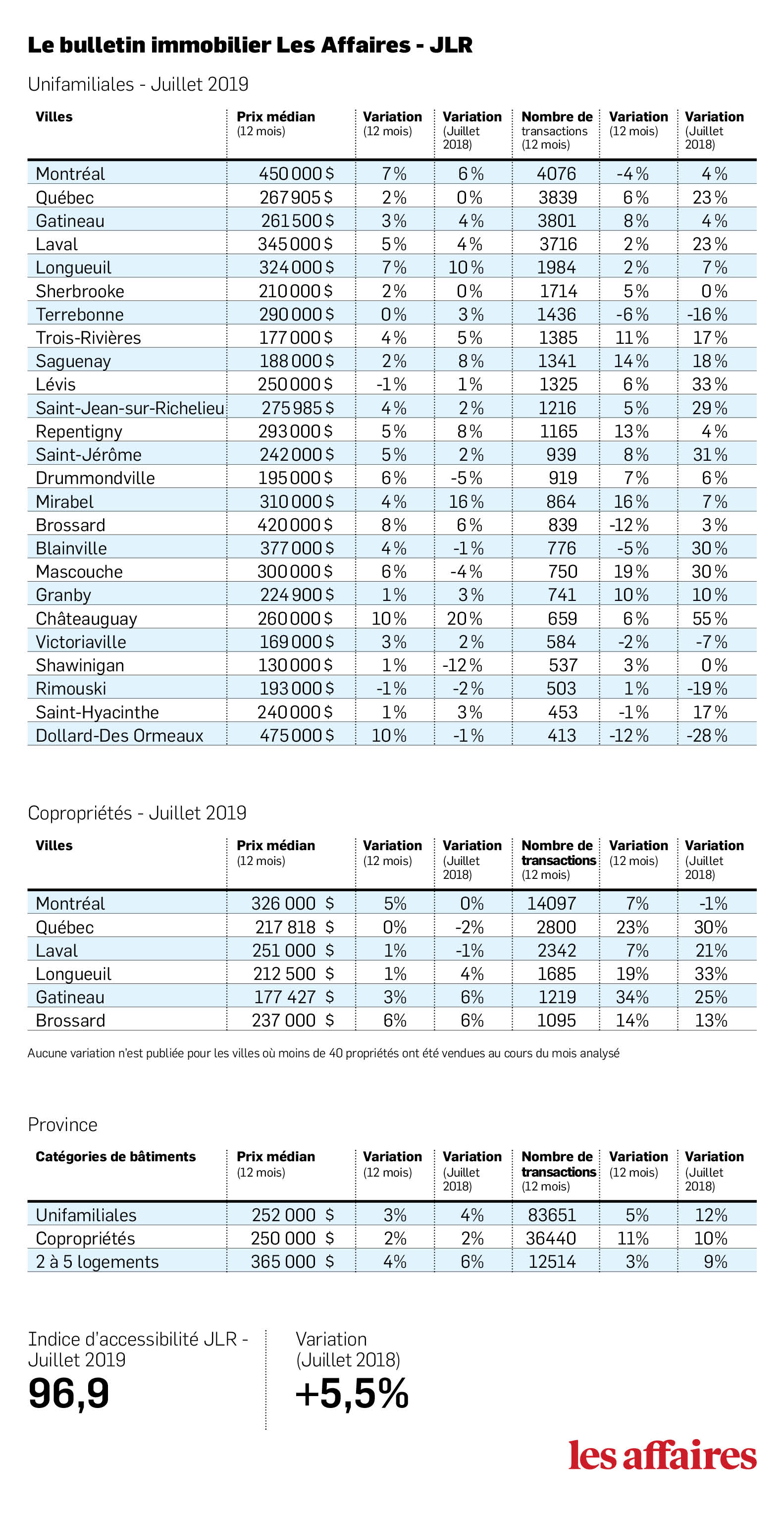 Le bulletin immobilier Les Affaires - JLR

Unifamiliales - Juillet 2019

| Villes | Prix médian (12 mois) | Variation (12 mois) | Variation (Juillet 2018) | Nombre de transactions (12 mois) | Variation (12 mois) | Variation (Juillet 2018) |
|---|---|---|---|---|---|---|
| Montréal | 450 000 $ | 7 % | 6 % | 4076 | -4 % | 4 % |
| Québec | 267 905 $ | 2 % | 0 % | 3839 | 6 % | 23 % |
| Gatineau | 261 500 $ | 3 % | 4 % | 3801 | 8 % | 4 % |
| Laval | 345 000 $ | 5 % | 4 % | 3716 | 2 % | 23 % |
| Longueuil | 324 000 $ | 7 % | 10 % | 1984 | 2 % | 7 % |
| Sherbrooke | 210 000 $ | 2 % | 0 % | 1714 | 5 % | 0 % |
| Terrebonne | 290 000 $ | 0 % | 3 % | 1436 | -6 % | -16 % |
| Trois-Rivières | 177 000 $ | 4 % | 5 % | 1385 | 11 % | 17 % |
| Saguenay | 188 000 $ | 2 % | 8 % | 1341 | 14 % | 18 % |
| Lévis | 250 000 $ | -1 % | 1 % | 1325 | 6 % | 33 % |
| Saint-Jean-sur-Richelieu | 275 985 $ | 4 % | 2 % | 1216 | 5 % | 29 % |
| Repentigny | 293 000 $ | 5 % | 8 % | 1165 | 13 % | 4 % |
| Saint-Jérôme | 242 000 $ | 5 % | 2 % | 939 | 8 % | 31 % |
| Drummondville | 195 000 $ | 6 % | -5 % | 919 | 7 % | 6 % |
| Mirabel | 310 000 $ | 4 % | 16 % | 864 | 16 % | 7 % |
| Brossard | 420 000 $ | 8 % | 6 % | 839 | -12 % | 3 % |
| Blainville | 377 000 $ | 4 % | -1 % | 776 | -5 % | 30 % |
| Mascouche | 300 000 $ | 6 % | -4 % | 750 | 19 % | 30 % |
| Granby | 224 900 $ | 1 % | 3 % | 741 | 10 % | 10 % |
| Châteauguay | 260 000 $ | 10 % | 20 % | 659 | 6 % | 55 % |
| Victoriaville | 169 000 $ | 3 % | 2 % | 584 | -2 % | -7 % |
| Shawinigan | 130 000 $ | 1 % | -12 % | 537 | 3 % | 0 % |
| Rimouski | 193 000 $ | -1 % | -2 % | 503 | 1 % | -19 % |
| Saint-Hyacinthe | 240 000 $ | 1 % | 3 % | 453 | -1 % | 17 % |
| Dollard-Des Ormeaux | 475 000 $ | 10 % | -1 % | 413 | -12 % | -28 % |

Copropriétés - Juillet 2019

| Villes | Prix médian (12 mois) | Variation (12 mois) | Variation (Juillet 2018) | Nombre de transactions (12 mois) | Variation (12 mois) | Variation (Juillet 2018) |
|---|---|---|---|---|---|---|
| Montréal | 326 000 $ | 5% | 0% | 14097 | 7% | -1% |
| Québec | 217 818 $ | 0% | -2% | 2800 | 23% | 30% |
| Laval | 251 000 $ | 1% | -1% | 2342 | 7% | 21% |
| Longueuil | 212 500 $ | 1% | 4% | 1685 | 19% | 33% |
| Gatineau | 177 427 $ | 3% | 6% | 1219 | 34% | 25% |
| Brossard | 237 000 $ | 6% | 6% | 1095 | 14% | 13% |

Aucune variation n'est publiée pour les villes où moins de 40 propriétés ont été vendues au cours du mois analysé

Province

| Catégories de bâtiments | Prix médian (12 mois) | Variation (12 mois) | Variation (Juillet 2018) | Nombre de transactions (12 mois) | Variation (12 mois) | Variation (Juillet 2018) |
|---|---|---|---|---|---|---|
| Unifamiliales | 252 000 $ | 3% | 4% | 83651 | 5% | 12% |
| Copropriétés | 250 000 $ | 2% | 2% | 36440 | 11% | 10% |
| 2 à 5 logements | 365 000 $ | 4% | 6% | 12514 | 3% | 9% |

Indice d'accessibilité JLR - Juillet 2019
96,9

Variation (Juillet 2018)
+5,5%

les affaires